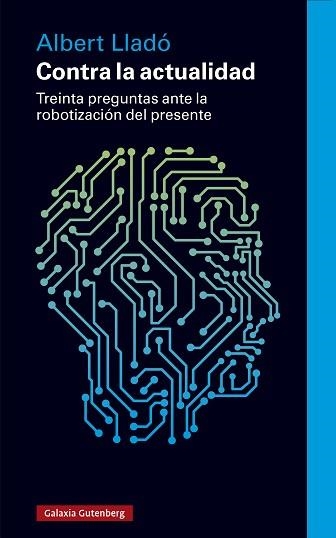 Albert Lladó
Contra la actualidad
Treinta preguntas ante la robotización del presente

Galaxia Gutenberg